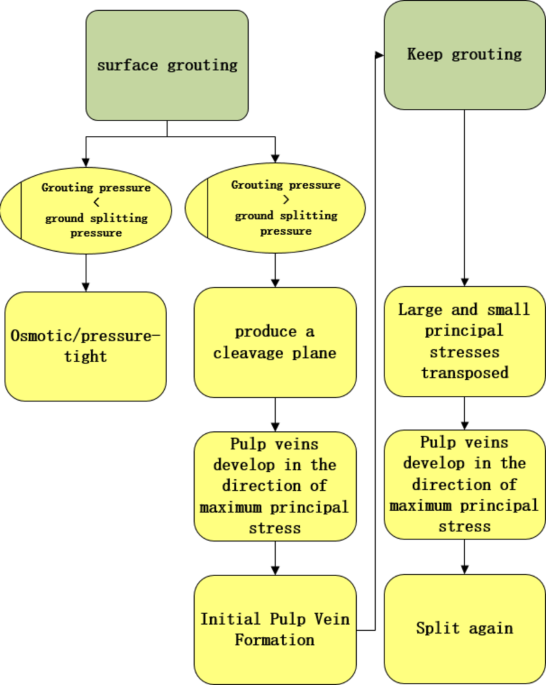 surface grouting

Grouting pressure < ground splitting pressure

Osmotic/pressure-tight

Grouting pressure > ground splitting pressure

produce a cleavage plane

Pulp veins develop in the direction of maximum principal stress

Initial Pulp Vein Formation

Keep grouting

Large and small principal stresses transposed

Pulp veins develop in the direction of maximum principal stress

Split again